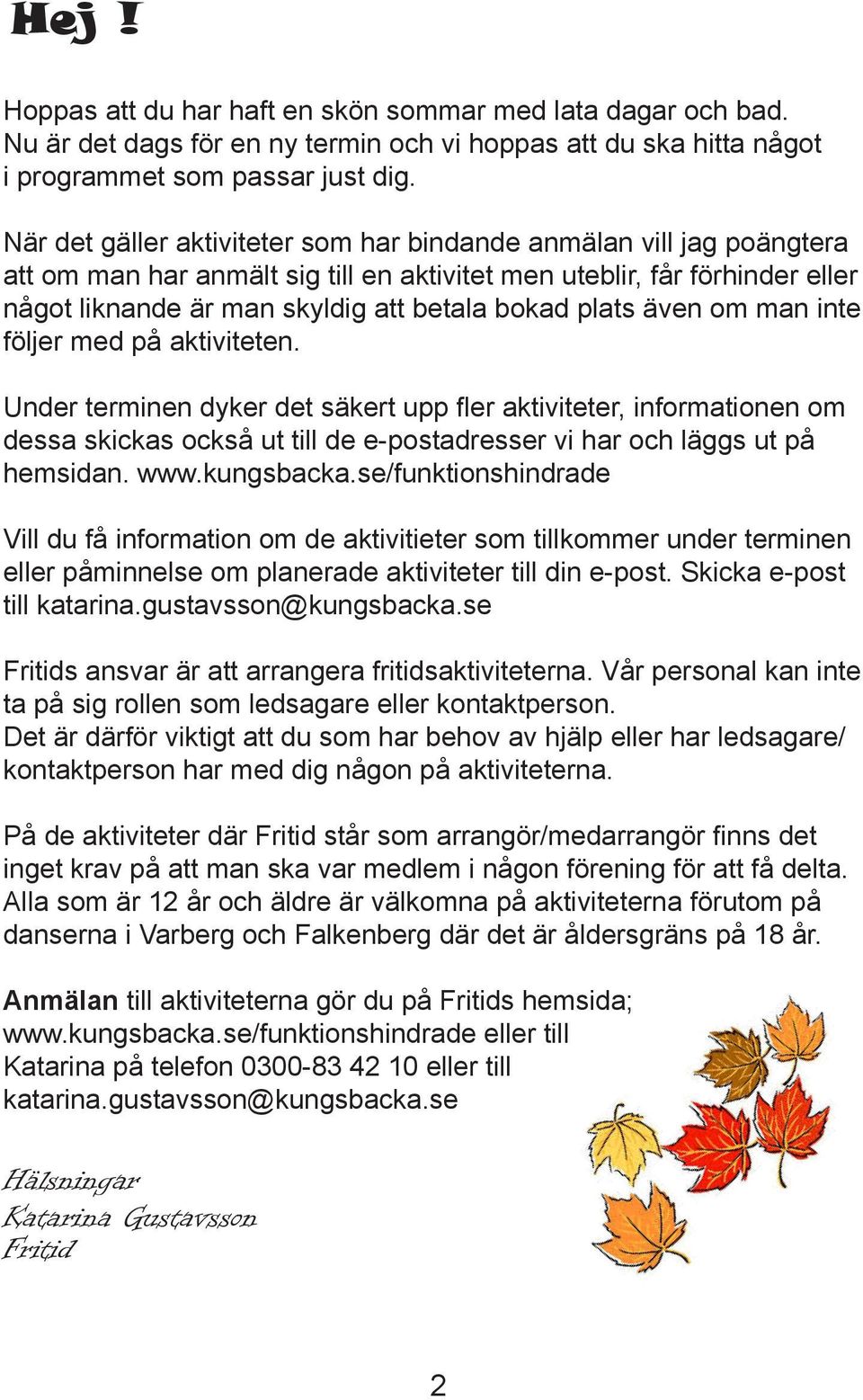 Hej !

Hoppas att du har haft en skön sommar med lata dagar och bad. Nu är det dags för en ny termin och vi hoppas att du ska hitta något i programmet som passar just dig.

När det gäller aktiviteter som har bindande anmälan vill jag poängtera att om man har anmält sig till en aktivitet men uteblir, får förhinder eller något liknande är man skyldig att betala bokad plats även om man inte följer med på aktiviteten.

Under terminen dyker det säkert upp fler aktiviteter, informationen om dessa skickas också ut till de e-postadresser vi har och läggs ut på hemsidan. www.kungsbacka.se/funktionshindrade

Vill du få information om de aktivitieter som tillkommer under terminen eller påminnelse om planerade aktiviteter till din e-post. Skicka e-post till katarina.gustavsson@kungsbacka.se

Fritids ansvar är att arrangera fritidsaktiviteterna. Vår personal kan inte ta på sig rollen som ledsagare eller kontaktperson.
Det är därför viktigt att du som har behov av hjälp eller har ledsagare/ kontaktperson har med dig någon på aktiviteterna.

På de aktiviteter där Fritid står som arrangör/medarrangör finns det inget krav på att man ska var medlem i någon förening för att få delta. Alla som är 12 år och äldre är välkomna på aktiviteterna förutom på danserna i Varberg och Falkenberg där det är åldersgräns på 18 år.

Anmälan till aktiviteterna gör du på Fritids hemsida; www.kungsbacka.se/funktionshindrade eller till Katarina på telefon 0300-83 42 10 eller till katarina.gustavsson@kungsbacka.se

Hälsningar
Katarina Gustavsson
Fritid

2